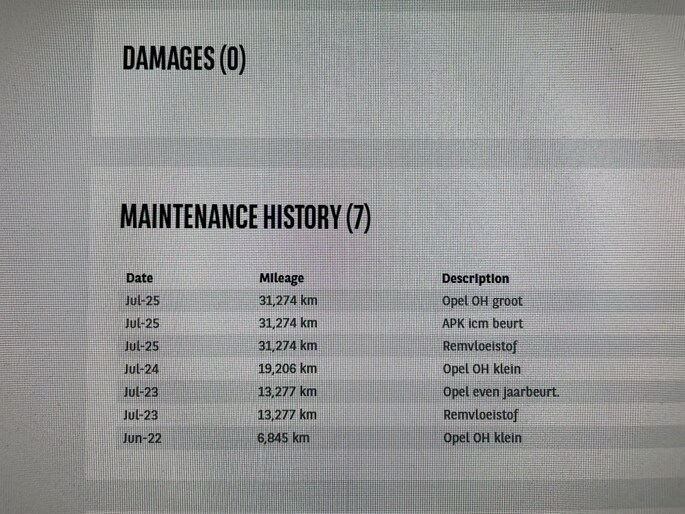 DAMAGES (0)

MAINTENANCE HISTORY (7)

| Date | Mileage | Description |
|---|---|---|
| Jul-25 | 31,274 km | Opel OH groot |
| Jul-25 | 31,274 km | APK icm beurt |
| Jul-25 | 31,274 km | Remvloeistof |
| Jul-24 | 19,206 km | Opel OH klein |
| Jul-23 | 13,277 km | Opel even jaarbeurt. |
| Jul-23 | 13,277 km | Remvloeistof |
| Jun-22 | 6,845 km | Opel OH klein |